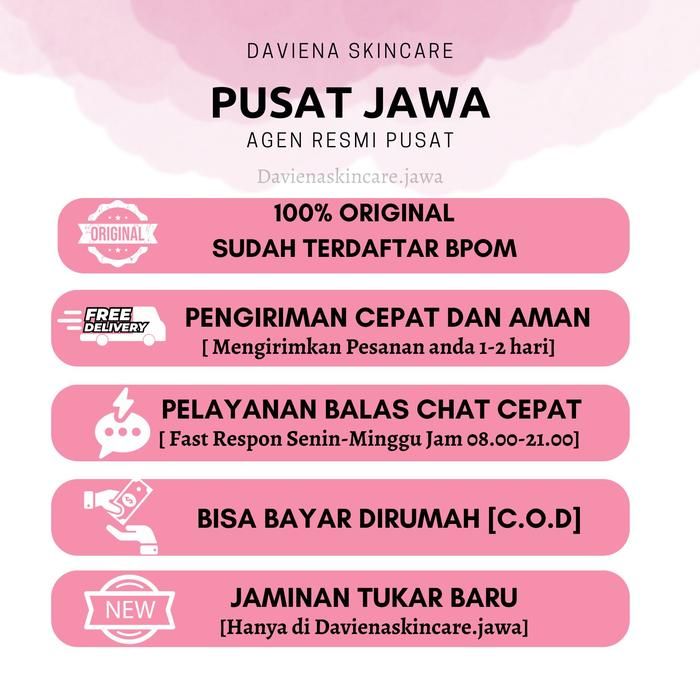 DAVIENA SKINCARE

PUSAT JAWA

AGEN RESMI PUSAT

Davienaskincare.jawa

ORIGINAL

100% ORIGINAL
SUDAH TERDAFTAR BPOM

FREE DELIVERY

PENGIRIMAN CEPAT DAN AMAN
[ Mengirimkan Pesanan anda 1-2 hari]

PELAYANAN BALAS CHAT CEPAT
[ Fast Respon Senin-Minggu Jam 08.00-21.00]

BISA BAYAR DIRUMAH [C.O.D]

NEW

JAMINAN TUKAR BARU
[Hanya di Davienaskincare.jawa]